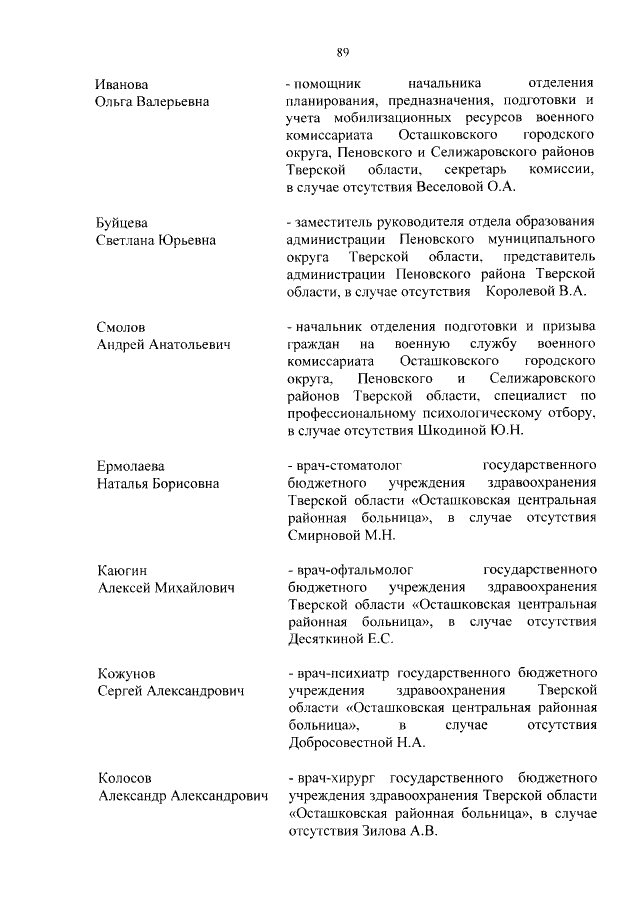 89

Иванова
Ольга Валерьевна

- помощник начальника отделения планирования, предназначения, подготовки и учета мобилизационных ресурсов военного комиссариата Осташковского городского округа, Пеновского и Селижаровского районов Тверской области, секретарь комиссии, в случае отсутствия Веселовой О.А.

Буйцева
Светлана Юрьевна

- заместитель руководителя отдела образования администрации Пеновского муниципального округа Тверской области, представитель администрации Пеновского района Тверской области, в случае отсутствия Королевой В.А.

Смолов
Андрей Анатольевич

- начальник отделения подготовки и призыва граждан на военную службу военного комиссариата Осташковского городского округа, Пеновского и Селижаровского районов Тверской области, специалист по профессиональному психологическому отбору, в случае отсутствия Шкодиной Ю.Н.

Ермолаева
Наталья Борисовна

- врач-стоматолог государственного бюджетного учреждения здравоохранения Тверской области «Осташковская центральная районная больница», в случае отсутствия Смирновой М.Н.

Каюгин
Алексей Михайлович

- врач-офтальмолог государственного бюджетного учреждения здравоохранения Тверской области «Осташковская центральная районная больница», в случае отсутствия Десяткиной Е.С.

Кожунов
Сергей Александрович

- врач-психиатр государственного бюджетного учреждения здравоохранения Тверской области «Осташковская центральная районная больница», в случае отсутствия Добросовестной Н.А.

Колосов
Александр Александрович

- врач-хирург государственного бюджетного учреждения здравоохранения Тверской области «Осташковская районная больница», в случае отсутствия Зилова А.В.